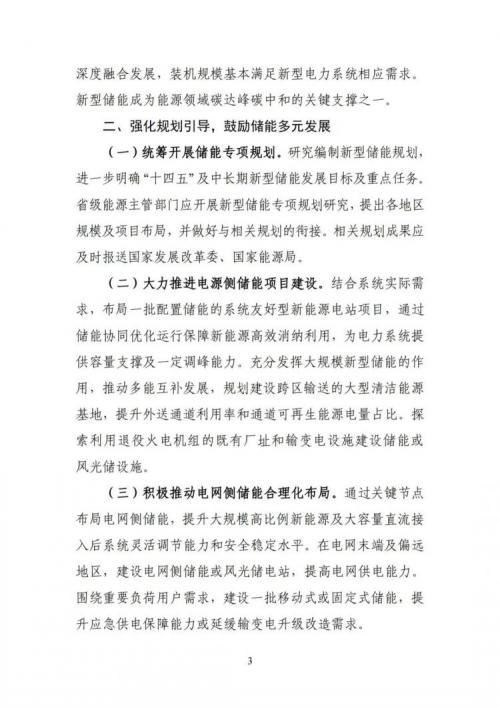 深度融合发展，装机规模基本满足新型电力系统相应需求。新型储能成为能源领域碳达峰碳中和的关键支撑之一。

二、强化规划引导，鼓励储能多元发展

（一）统筹开展储能专项规划。研究编制新型储能规划，进一步明确“十四五”及中长期新型储能发展目标及重点任务。省级能源主管部门应开展新型储能专项规划研究，提出各地区规模及项目布局，并做好与相关规划的衔接。相关规划成果应及时报送国家发展改革委、国家能源局。

（二）大力推进电源侧储能项目建设。结合系统实际需求，布局一批配置储能的系统友好型新能源电站项目，通过储能协同优化运行保障新能源高效消纳利用，为电力系统提供容量支撑及一定调峰能力。充分发挥大规模新型储能的作用，推动多能互补发展，规划建设跨区输送的大型清洁能源基地，提升外送通道利用率和通道可再生能源电量占比。探索利用退役火电机组的既有厂址和输变电设施建设储能或风光储设施。

（三）积极推动电网侧储能合理化布局。通过关键节点布局电网侧储能，提升大规模高比例新能源及大容量直流接入后系统灵活调节能力和安全稳定水平。在电网末端及偏远地区，建设电网侧储能或风光储电站，提高电网供电能力。围绕重要负荷用户需求，建设一批移动式或固定式储能，提升应急供电保障能力或延缓输变电升级改造需求。

3